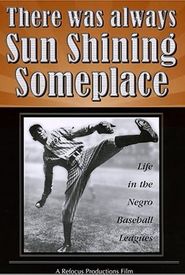 There was always Sun Shining Someplace

Life in the Negro Baseball Leagues

A Refocus Productions Film